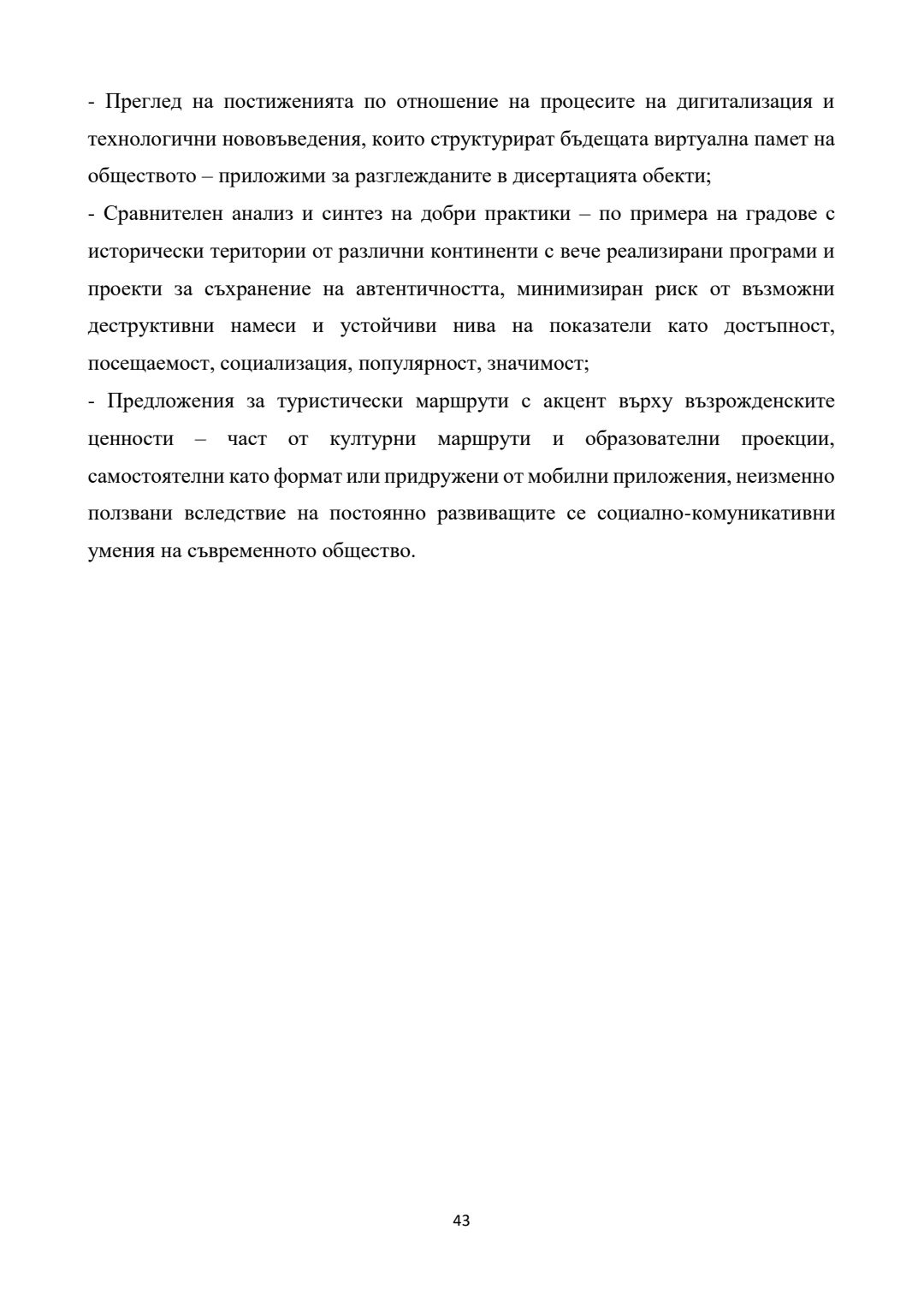 - Преглед на постиженията по отношение на процесите на дигитализация и технологични нововъведения, които структурират бъдещата виртуална памет на обществото – приложими за разглежданите в дисертацията обекти;

- Сравнителен анализ и синтез на добри практики – по примера на градове с исторически територии от различни континенти с вече реализирани програми и проекти за съхранение на автентичността, минимизиран риск от възможни деструктивни намеси и устойчиви нива на показатели като достъпност, посещаемост, социализация, популярност, значимост;

- Предложения за туристически маршрути с акцент върху възрожденските ценности – част от културни маршрути и образователни проекции, самостоятелни като формат или придружени от мобилни приложения, неизменно ползвани вследствие на постоянно развиващите се социално-комуникативни умения на съвременното общество.

43